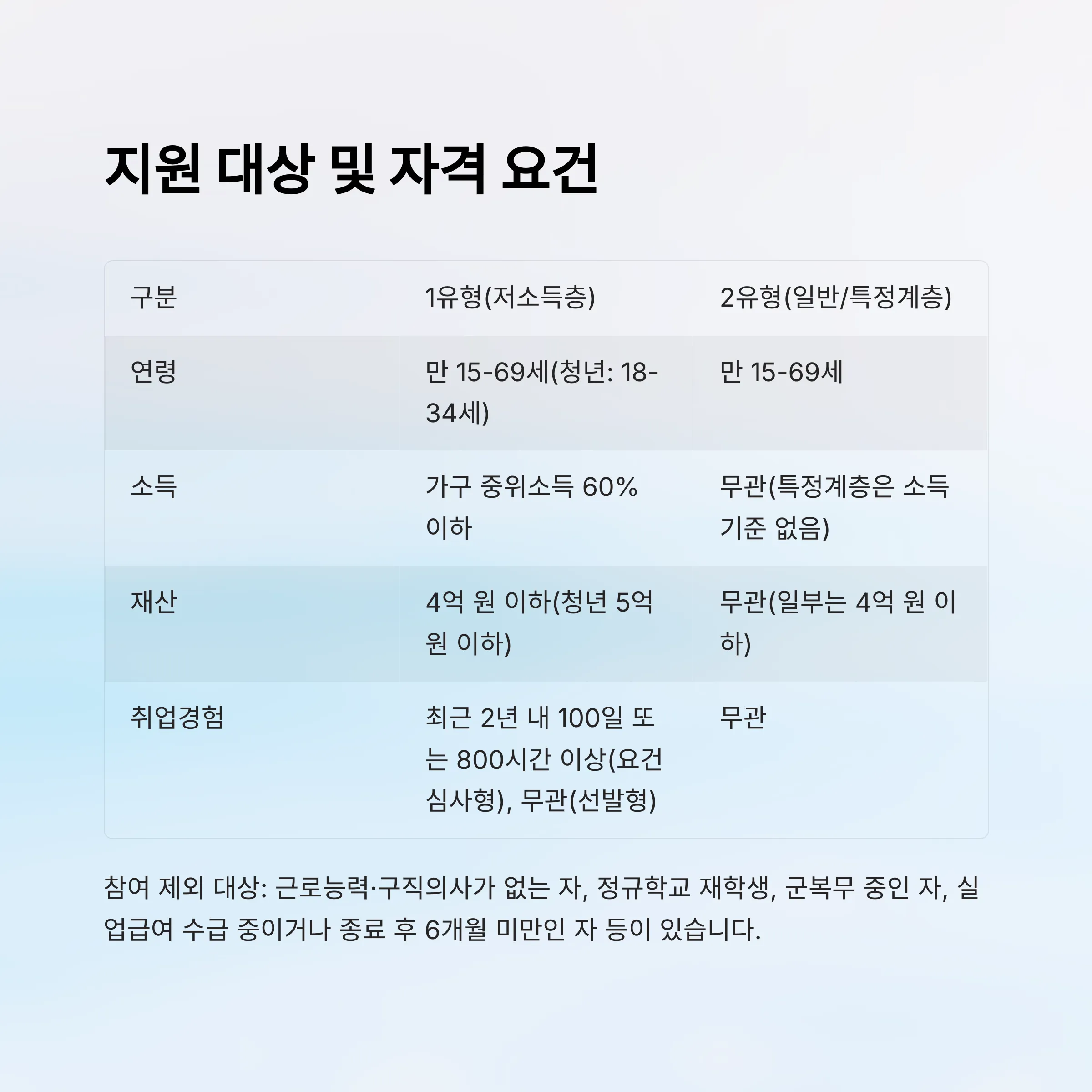 지원 대상 및 자격 요건

| 구분 | 1유형(저소득층) | 2유형(일반/특정계층) |
|---|---|---|
| 연령 | 만 15-69세(청년: 18-34세) | 만 15-69세 |
| 소득 | 가구 중위소득 60% 이하 | 무관(특정계층은 소득 기준 없음) |
| 재산 | 4억 원 이하(청년 5억 원 이하) | 무관(일부는 4억 원 이하) |
| 취업경험 | 최근 2년 내 100일 또는 800시간 이상(요건심사형), 무관(선발형) | 무관 |

참여 제외 대상: 근로능력·구직의사가 없는 자, 정규학교 재학생, 군복무 중인 자, 실업급여 수급 중이거나 종료 후 6개월 미만인 자 등이 있습니다.